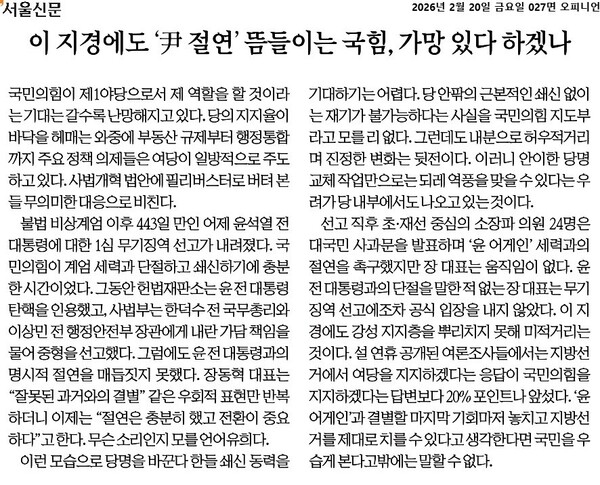 서울신문

2026년 2월 20일 금요일 027면 오피니언

이 지경에도 ‘尹 절연’ 뜸들이는 국힘, 가망 있다 하겠나

국민의힘이 제1야당으로서 제 역할을 할 것이라는 기대는 갈수록 난망해지고 있다. 당의 지지율이 바닥을 헤매는 와중에 부동산 규제부터 행정통합까지 주요 정책 의제들은 여당이 일방적으로 주도하고 있다. 사법개혁 법안에 필리버스터로 버텨 본들 무의미한 대응으로 비친다.

불법 비상계엄 이후 443일 만인 어제 윤석열 전 대통령에 대한 1심 무기징역 선고가 내려졌다. 국민의힘이 계엄 세력과 단절하고 쇄신하기에 충분한 시간이었다. 그동안 헌법재판소는 윤 전 대통령 탄핵을 인용했고, 사법부는 한덕수 전 국무총리와 이상민 전 행정안전부 장관에게 내란 가담 책임을 물어 중형을 선고했다. 그럼에도 윤 전 대통령과의 명시적 절연을 매듭짓지 못했다. 장동혁 대표는 “잘못된 과거와의 결별” 같은 우회적 표현만 반복하더니 이제는 “절연은 충분히 했고 전환이 중요하다”고 한다. 무슨 소리인지 모를 언어유희다.

이런 모습으로 당명을 바꾼다 한들 쇄신 동력을 기대하기는 어렵다. 당 안팎의 근본적인 쇄신 없이는 재기가 불가능하다는 사실을 국민의힘 지도부라고 모를 리 없다. 그런데도 내분으로 허우적거리며 진정한 변화는 뒷전이다. 이러니 안이한 당명 교체 작업만으로는 되레 역풍을 맞을 수 있다는 우려가 당 내부에서도 나오고 있는 것이다.

선고 직후 초·재선 중심의 소장파 의원 24명은 대국민 사과문을 발표하며 ‘윤 어게인’ 세력과의 절연을 촉구했지만 장 대표는 움직임이 없다. 윤 전 대통령과의 단절을 말한 적 없는 장 대표는 무기징역 선고에조차 공식 입장을 내지 않았다. 이 지경에도 강성 지지층을 뿌리치지 못해 미적거리는 것이다. 설 연휴 공개된 여론조사들에서는 지방선거에서 여당을 지지하겠다는 응답이 국민의힘을 지지하겠다는 답변보다 20% 포인트나 앞섰다. ‘윤 어게인’과 결별할 마지막 기회마저 놓치고 지방선거를 제대로 치를 수 있다고 생각한다면 국민을 우습게 본다고밖에는 말할 수 없다.